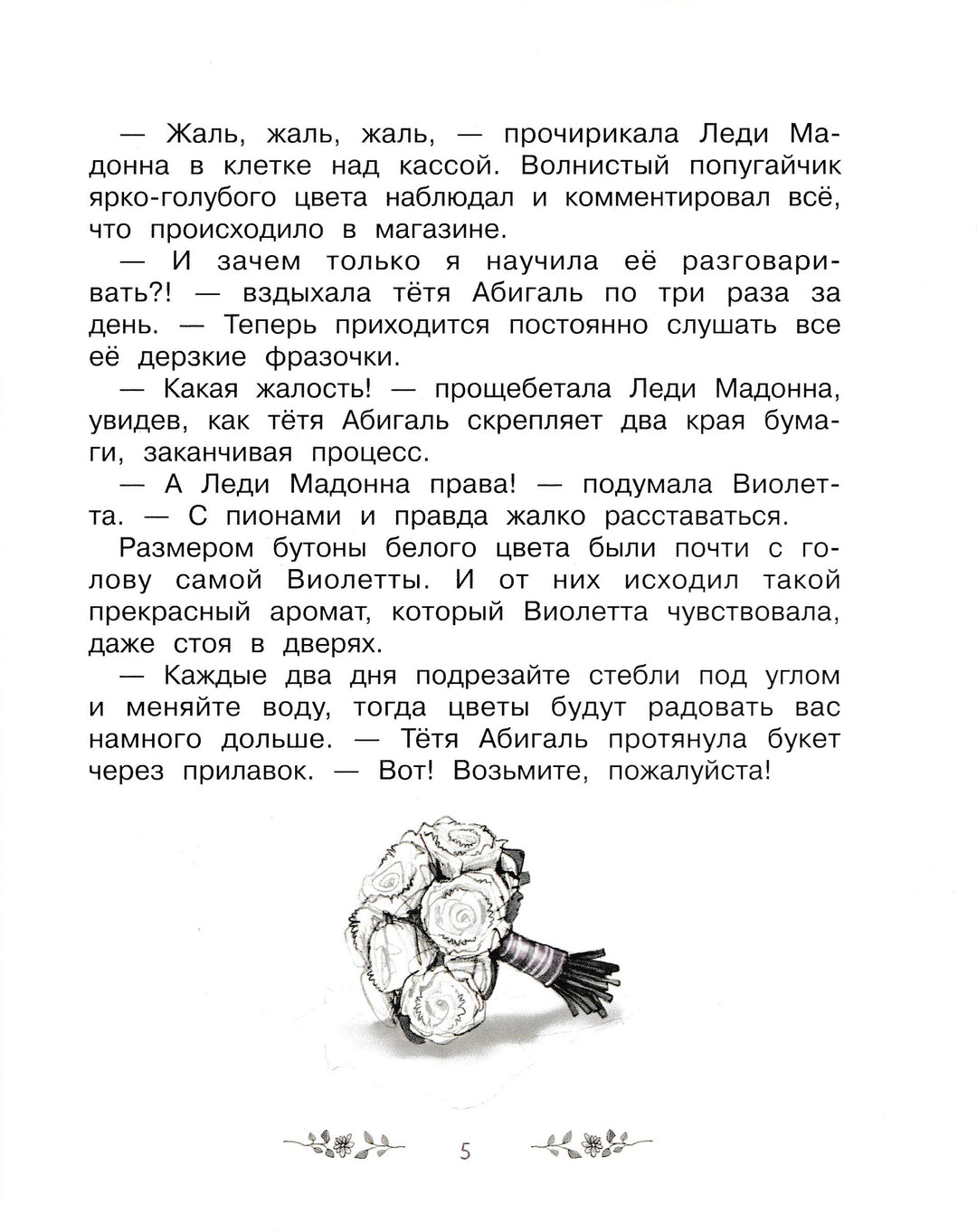 — Жаль, жаль, жаль, — прочирикала Леди Мадонна в клетке над кассой. Волнистый попугайчик ярко-голубого цвета наблюдал и комментировал всё, что происходило в магазине.

— И зачем только я научила её разговаривать?! — вздыхала тётя Абигаль по три раза за день. — Теперь приходится постоянно слушать все её дерзкие фразочки.

— Какая жалость! — прощебетала Леди Мадонна, увидев, как тётя Абигаль скрепляет два края бумаги, заканчивая процесс.

— А Леди Мадонна права! — подумала Виолетта. — С пионами и правда жалко расставаться.

Размером бутоны белого цвета были почти с голову самой Виолетты. И от них исходил такой прекрасный аромат, который Виолетта чувствовала, даже стоя в дверях.

— Каждые два дня подрезайте стебли под углом и меняйте воду, тогда цветы будут радовать вас намного дольше. — Тётя Абигаль протянула букет через прилавок. — Вот! Возьмите, пожалуйста!

5